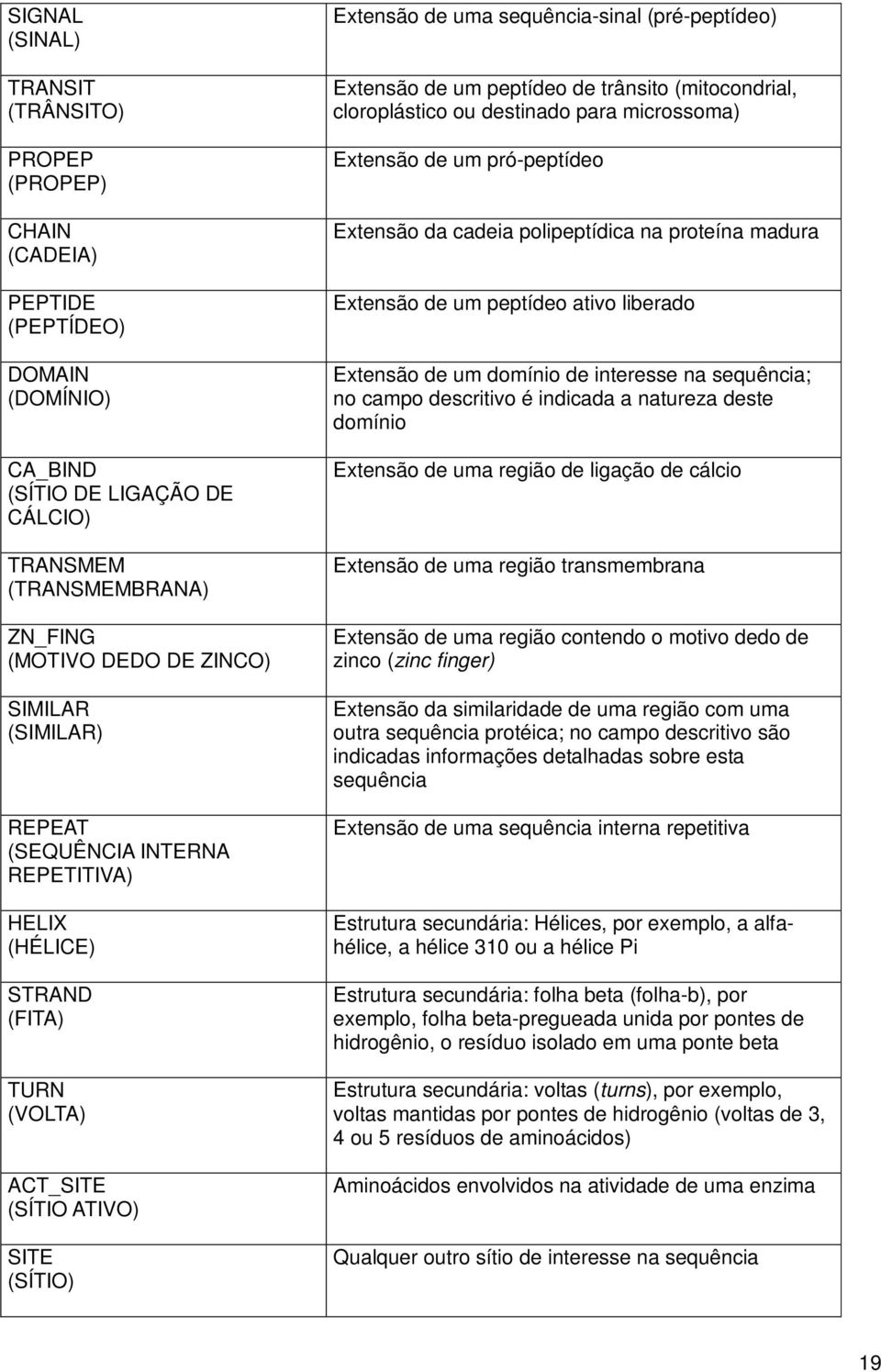 | | |
|---|---|
| SIGNAL (SINAL) | Extensão de uma sequência-sinal (pré-peptídeo) |
| TRANSIT (TRÂNSITO) | Extensão de um peptídeo de trânsito (mitocondrial, cloroplástico ou destinado para microssoma) |
| PROPEP (PROPEP) | Extensão de um pró-peptídeo |
| CHAIN (CADEIA) | Extensão da cadeia polipeptídica na proteína madura |
| PEPTIDE (PEPTÍDEO) | Extensão de um peptídeo ativo liberado |
| DOMAIN (DOMÍNIO) | Extensão de um domínio de interesse na sequência; no campo descritivo é indicada a natureza deste domínio |
| CA_BIND (SÍTIO DE LIGAÇÃO DE CÁLCIO) | Extensão de uma região de ligação de cálcio |
| TRANSMEM (TRANSMEMBRANA) | Extensão de uma região transmembrana |
| ZN_FING (MOTIVO DEDO DE ZINCO) | Extensão de uma região contendo o motivo dedo de zinco (zinc finger) |
| SIMILAR (SIMILAR) | Extensão da similaridade de uma região com uma outra sequência protéica; no campo descritivo são indicadas informações detalhadas sobre esta sequência |
| REPEAT (SEQUÊNCIA INTERNA REPETITIVA) | Extensão de uma sequência interna repetitiva |
| HELIX (HÉLICE) | Estrutura secundária: Hélices, por exemplo, a alfa-hélice, a hélice 310 ou a hélice Pi |
| STRAND (FITA) | Estrutura secundária: folha beta (folha-b), por exemplo, folha beta-pregueada unida por pontes de hidrogênio, o resíduo isolado em uma ponte beta |
| TURN (VOLTA) | Estrutura secundária: voltas (turns), por exemplo, voltas mantidas por pontes de hidrogênio (voltas de 3, 4 ou 5 resíduos de aminoácidos) |
| ACT_SITE (SÍTIO ATIVO) | Aminoácidos envolvidos na atividade de uma enzima |
| SITE (SÍTIO) | Qualquer outro sítio de interesse na sequência |

19